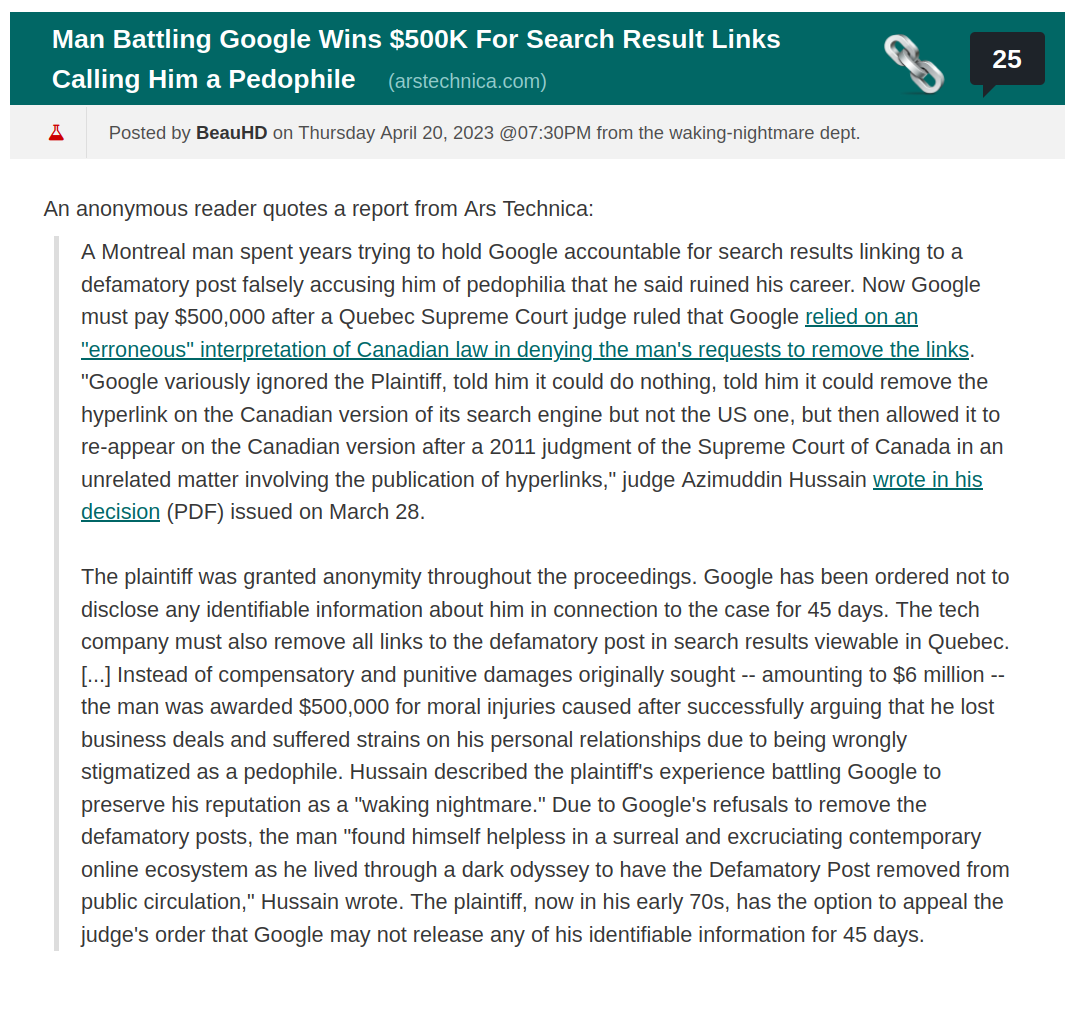 Man Battling Google Wins \$500K For Search Result Links Calling Him a Pedophile (arstechnica.com)

25

Posted by BeauHD on Thursday April 20, 2023 @07:30PM from the waking-nightmare dept.

An anonymous reader quotes a report from Ars Technica:

A Montreal man spent years trying to hold Google accountable for search results linking to a defamatory post falsely accusing him of pedophilia that he said ruined his career. Now Google must pay \$500,000 after a Quebec Supreme Court judge ruled that Google relied on an "erroneous" interpretation of Canadian law in denying the man's requests to remove the links. "Google variously ignored the Plaintiff, told him it could do nothing, told him it could remove the hyperlink on the Canadian version of its search engine but not the US one, but then allowed it to re-appear on the Canadian version after a 2011 judgment of the Supreme Court of Canada in an unrelated matter involving the publication of hyperlinks," judge Azimuddin Hussain wrote in his decision (PDF) issued on March 28.

The plaintiff was granted anonymity throughout the proceedings. Google has been ordered not to disclose any identifiable information about him in connection to the case for 45 days. The tech company must also remove all links to the defamatory post in search results viewable in Quebec. [...] Instead of compensatory and punitive damages originally sought -- amounting to \$6 million -- the man was awarded \$500,000 for moral injuries caused after successfully arguing that he lost business deals and suffered strains on his personal relationships due to being wrongly stigmatized as a pedophile. Hussain described the plaintiff's experience battling Google to preserve his reputation as a "waking nightmare." Due to Google's refusals to remove the defamatory posts, the man "found himself helpless in a surreal and excruciating contemporary online ecosystem as he lived through a dark odyssey to have the Defamatory Post removed from public circulation," Hussain wrote. The plaintiff, now in his early 70s, has the option to appeal the judge's order that Google may not release any of his identifiable information for 45 days.